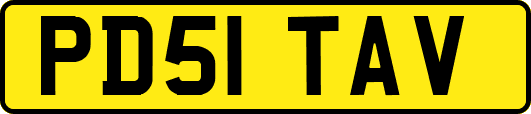 PD51 TAV